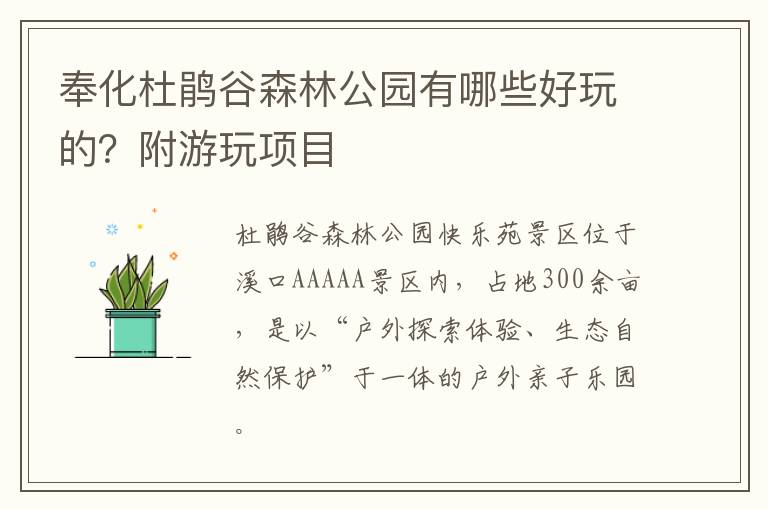 奉化杜鹃谷森林公园有哪些好玩的？附游玩项目

杜鹃谷森林公园快乐苑景区位于溪口AAAAA景区内，占地300余亩，是以“户外探索体验、生态自然保护”于一体的户外亲子乐园。